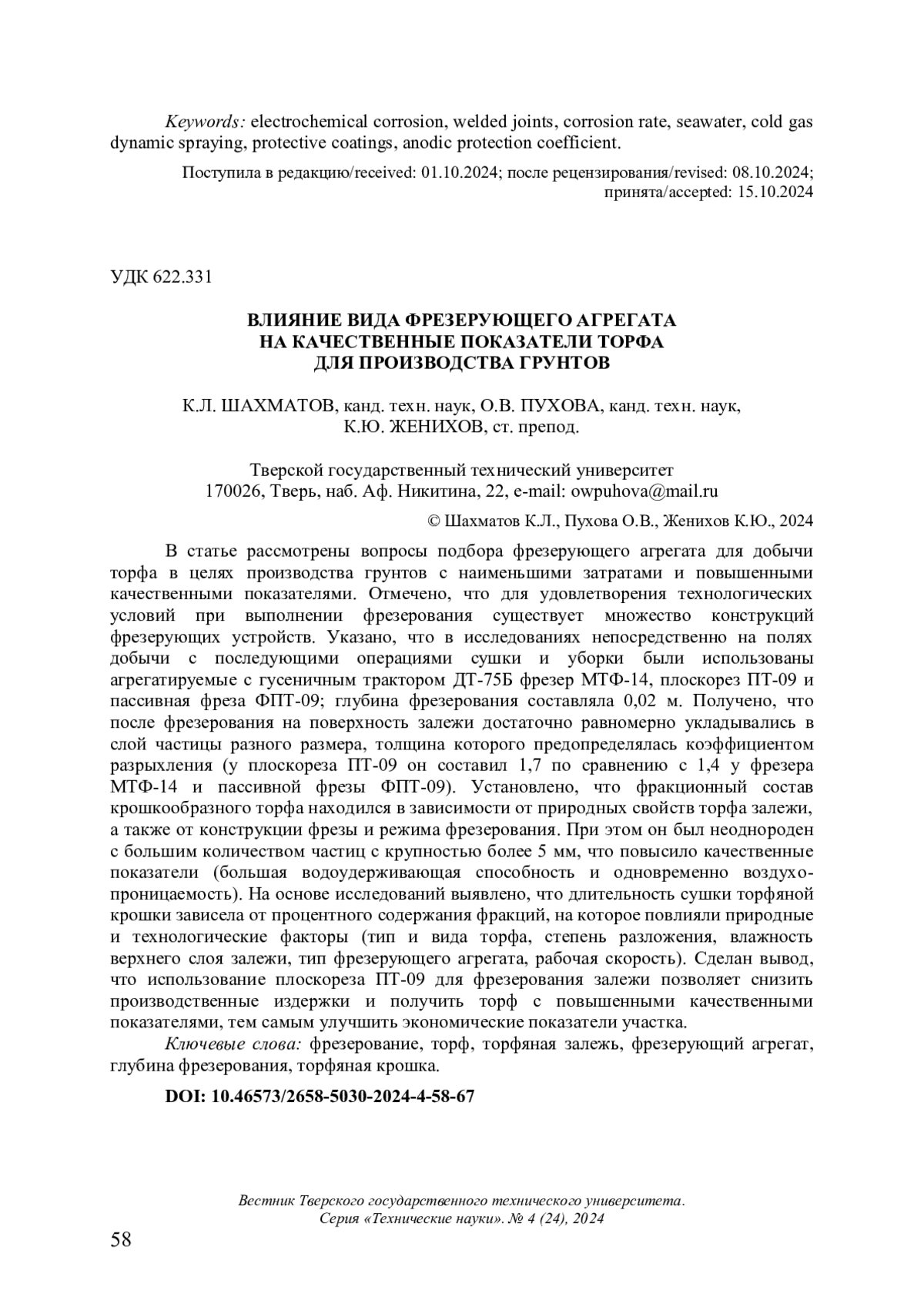 Keywords: electrochemical corrosion, welded joints, corrosion rate, seawater, cold gas dynamic spraying, protective coatings, anodic protection coefficient.

Поступила в редакцию/received: 01.10.2024; после рецензирования/revised: 08.10.2024; принята/accepted: 15.10.2024

УДК 622.331

ВЛИЯНИЕ ВИДА ФРЕЗЕРУЮЩЕГО АГРЕГАТА НА КАЧЕСТВЕННЫЕ ПОКАЗАТЕЛИ ТОРФА ДЛЯ ПРОИЗВОДСТВА ГРУНТОВ

К.Л. ШАХМАТОВ, канд. техн. наук, О.В. ПУХОВА, канд. техн. наук, К.Ю. ЖЕНИХОВ, ст. препод.

Тверской государственный технический университет
170026, Тверь, наб. Аф. Никитина, 22, e-mail: owpuhova@mail.ru

© Шахматов К.Л., Пухова О.В., Женихов К.Ю., 2024

В статье рассмотрены вопросы подбора фрезерующего агрегата для добычи торфа в целях производства грунтов с наименьшими затратами и повышенными качественными показателями. Отмечено, что для удовлетворения технологических условий при выполнении фрезерования существует множество конструкций фрезерующих устройств. Указано, что в исследованиях непосредственно на полях добычи с последующими операциями сушки и уборки были использованы агрегатируемые с гусеничным трактором ДТ-75Б фрезер МТФ-14, плоскорез ПТ-09 и пассивная фреза ФПТ-09; глубина фрезерования составляла 0,02 м. Получено, что после фрезерования на поверхность залежи достаточно равномерно укладывались в слой частицы разного размера, толщина которого предопределялась коэффициентом разрыхления (у плоскореза ПТ-09 он составил 1,7 по сравнению с 1,4 у фрезера МТФ-14 и пассивной фрезы ФПТ-09). Установлено, что фракционный состав крошкообразного торфа находился в зависимости от природных свойств торфа залежи, а также от конструкции фрезы и режима фрезерования. При этом он был неоднороден с большим количеством частиц с крупностью более 5 мм, что повысило качественные показатели (большая водоудерживающая способность и одновременно воздухопроницаемость). На основе исследований выявлено, что длительность сушки торфяной крошки зависела от процентного содержания фракций, на которое повлияли природные и технологические факторы (тип и вида торфа, степень разложения, влажность верхнего слоя залежи, тип фрезерующего агрегата, рабочая скорость). Сделан вывод, что использование плоскореза ПТ-09 для фрезерования залежи позволяет снизить производственные издержки и получить торф с повышенными качественными показателями, тем самым улучшить экономические показатели участка.

Ключевые слова: фрезерование, торф, торфяная залежь, фрезерующий агрегат, глубина фрезерования, торфяная крошка.

DOI: 10.46573/2658-5030-2024-4-58-67

Вестник Тверского государственного технического университета. Серия «Технические науки». № 4 (24), 2024

58